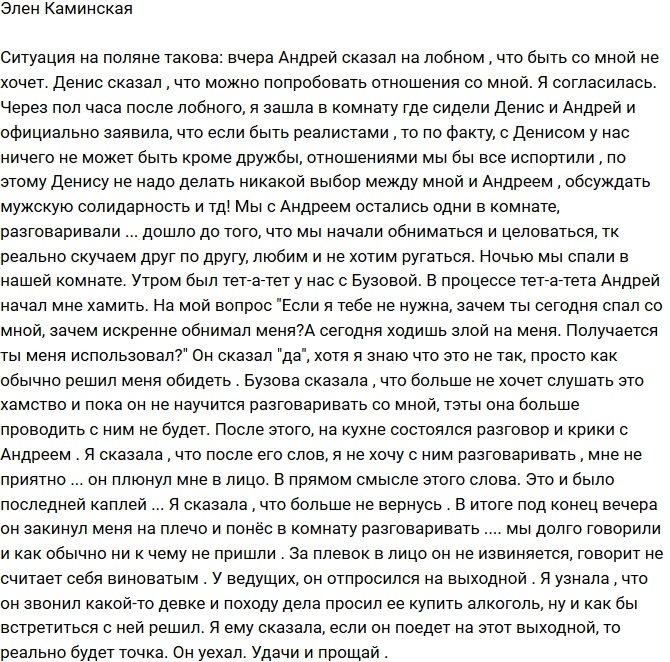 Элен Каминская

Ситуация на поляне такова: вчера Андрей сказал на лобном , что быть со мной не хочет. Денис сказал , что можно попробовать отношения со мной. Я согласилась. Через пол часа после лобного, я зашла в комнату где сидели Денис и Андрей и официально заявила, что если быть реалистами , то по факту, с Денисом у нас ничего не может быть кроме дружбы, отношениями мы бы все испортили , по этому Денису не надо делать никакой выбор между мной и Андреем , обсуждать мужскую солидарность и тд! Мы с Андреем остались одни в комнате, разговаривали ... дошло до того, что мы начали обниматься и целоваться, тк реально скучаем друг по другу, любим и не хотим ругаться. Ночью мы спали в нашей комнате. Утром был тет-а-тет у нас с Бузовой. В процессе тет-а-тета Андрей начал мне хамить. На мой вопрос "Если я тебе не нужна, зачем ты сегодня спал со мной, зачем искренне обнимал меня?А сегодня ходишь злой на меня. Получается ты меня использовал?" Он сказал "да", хотя я знаю что это не так, просто как обычно решил меня обидеть . Бузова сказала , что больше не хочет слушать это хамство и пока он не научится разговаривать со мной, тэты она больше проводить с ним не будет. После этого, на кухне состоялся разговор и крики с Андреем . Я сказала , что после его слов, я не хочу с ним разговаривать , мне не приятно ... он плюнул мне в лицо. В прямом смысле этого слова. Это и было последней каплей ... Я сказала , что больше не вернусь . В итоге под конец вечера он закинул меня на плечо и понёс в комнату разговаривать .... мы долго говорили и как обычно ни к чему не пришли . За плевок в лицо он не извиняется, говорит не считает себя виноватым . У ведущих, он отпросился на выходной . Я узнала , что он звонил какой-то девке и походу дела просил ее купить алкоголь, ну и как бы встретиться с ней решил. Я ему сказала, если он поедет на этот выходной, то реально будет точка. Он уехал. Удачи и прощай .